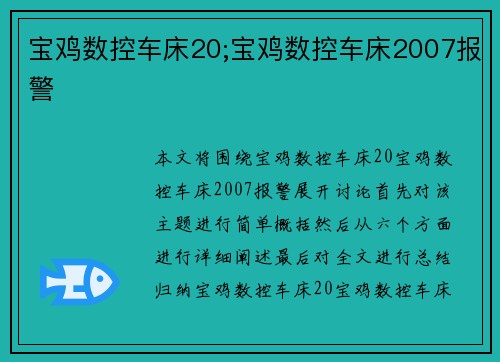 宝鸡数控车床20;宝鸡数控车床2007报警

本文将围绕宝鸡数控车床20宝鸡数控车床2007报警展开讨论首先对该主题进行简单概括然后从六个方面进行详细阐述最后对全文进行总结归纳宝鸡数控车床20宝鸡数控车床